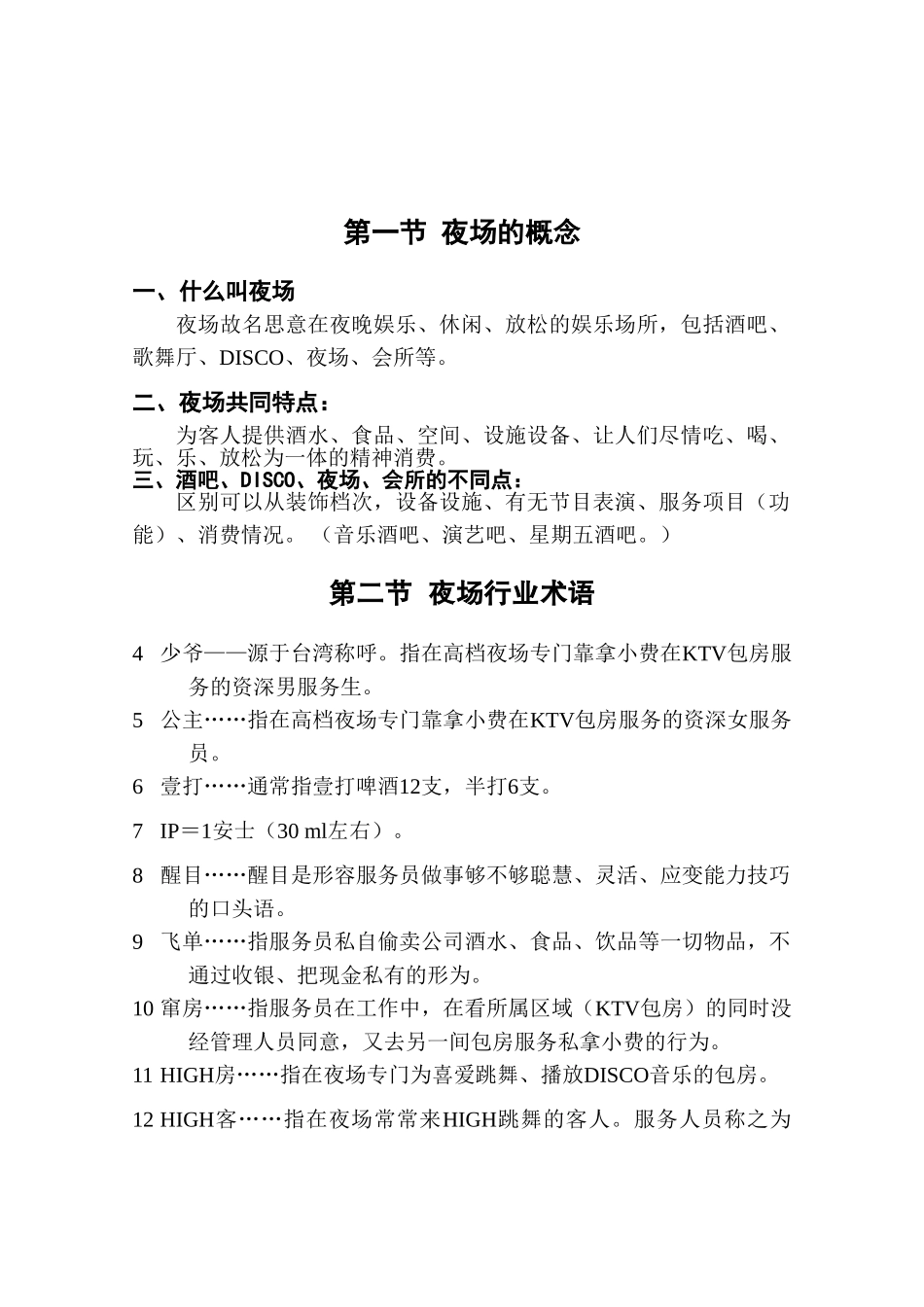 第一节 夜场的概念

一、什么叫夜场

夜场故名思意在夜晚娱乐、休闲、放松的娱乐场所，包括酒吧、歌舞厅、DISCO、夜场、会所等。

二、夜场共同特点：

为客人提供酒水、食品、空间、设施设备、让人们尽情吃、喝、玩、乐、放松为一体的精神消费。

三、酒吧、DISCO、夜场、会所的不同点：

区别可以从装饰档次，设备设施、有无节目表演、服务项目（功能）、消费情况。（音乐酒吧、演艺吧、星期五酒吧。）

第二节 夜场行业术语

4 少爷——源于台湾称呼。指在高档夜场专门靠拿小费在KTV包房服务的资深男服务生。

5 公主……指在高档夜场专门靠拿小费在KTV包房服务的资深女服务员。

6 壹打……通常指壹打啤酒12支，半打6支。

7 IP＝1安士（30 ml左右）。

8 醒目……醒目是形容服务员做事够不够聪慧、灵活、应变能力技巧的口头语。

9 飞单……指服务员私自偷卖公司酒水、食品、饮品等一切物品，不通过收银、把现金私有的形为。

10 窜房……指服务员在工作中，在看所属区域（KTV包房）的同时没经管理人员同意，又去另一间包房服务私拿小费的行为。

11 HIGH房……指在夜场专门为喜爱跳舞、播放DISCO音乐的包房。

12 HIGH客……指在夜场常常来HIGH跳舞的客人。服务人员称之为